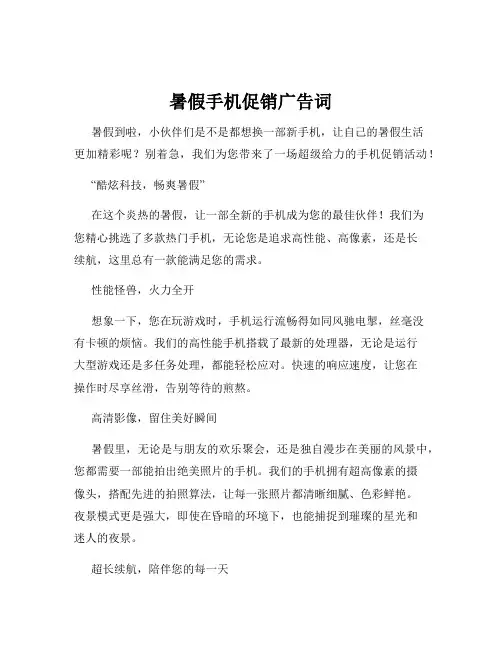 暑假手机促销广告词

暑假到啦，小伙伴们是不是都想换一部新手机，让自己的暑假生活更加精彩呢？别着急，我们为您带来了一场超级给力的手机促销活动！

“酷炫科技，畅爽暑假”

在这个炎热的暑假，让一部全新的手机成为您的最佳伙伴！我们为您精心挑选了多款热门手机，无论您是追求高性能、高像素，还是长续航，这里总有一款能满足您的需求。

性能怪兽，火力全开

想象一下，您在玩游戏时，手机运行流畅得如同风驰电掣，丝毫没有卡顿的烦恼。我们的高性能手机搭载了最新的处理器，无论是运行大型游戏还是多任务处理，都能轻松应对。快速的响应速度，让您在操作时尽享丝滑，告别等待的煎熬。

高清影像，留住美好瞬间

暑假里，无论是与朋友的欢乐聚会，还是独自漫步在美丽的风景中，您都需要一部能拍出绝美照片的手机。我们的手机拥有超高像素的摄像头，搭配先进的拍照算法，让每一张照片都清晰细腻、色彩鲜艳。夜景模式更是强大，即使在昏暗的环境下，也能捕捉到璀璨的星光和迷人的夜景。

超长续航，陪伴您的每一天